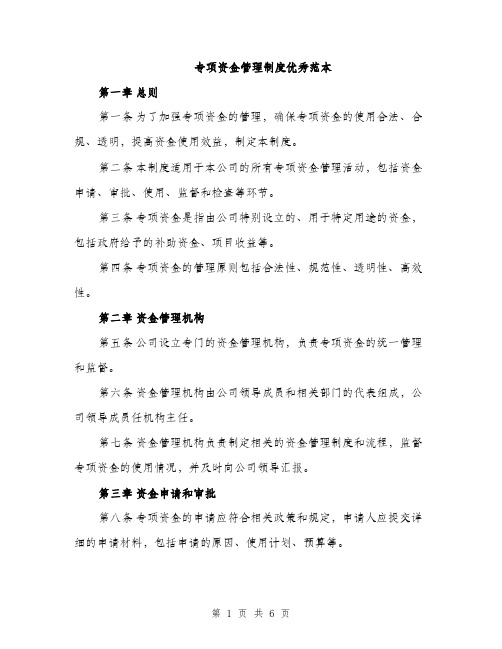 专项资金管理制度优秀范本

第一章 总则

第一条 为了加强专项资金的管理，确保专项资金的使用合法、合规、透明，提高资金使用效益，制定本制度。

第二条 本制度适用于本公司的所有专项资金管理活动，包括资金申请、审批、使用、监督和检查等环节。

第三条 专项资金是指由公司特别设立的、用于特定用途的资金，包括政府给予的补助资金、项目收益等。

第四条 专项资金的管理原则包括合法性、规范性、透明性、高效性。

第二章 资金管理机构

第五条 公司设立专门的资金管理机构，负责专项资金的统一管理和监督。

第六条 资金管理机构由公司领导成员和相关部门的代表组成，公司领导成员任机构主任。

第七条 资金管理机构负责制定相关的资金管理制度和流程，监督专项资金的使用情况，并及时向公司领导汇报。

第三章 资金申请和审批

第八条 专项资金的申请应符合相关政策和规定，申请人应提交详细的申请材料，包括申请的原因、使用计划、预算等。

第 1 页 共 6 页